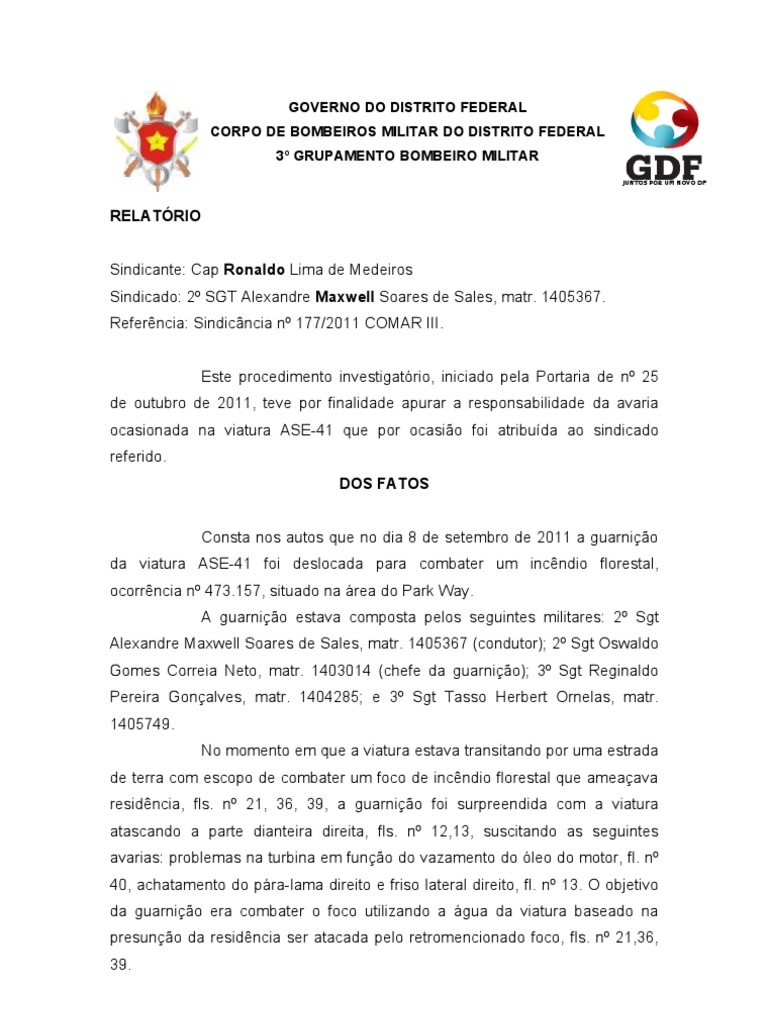 GOVERNO DO DISTRITO FEDERAL
CORPO DE BOMBEIROS MILITAR DO DISTRITO FEDERAL
3º GRUPAMENTO BOMBEIRO MILITAR

GDF
JUNTOS POR UM NOVO DF

RELATÓRIO

Sindicante: Cap Ronaldo Lima de Medeiros
Sindicado: 2º SGT Alexandre Maxwell Soares de Sales, matr. 1405367.
Referência: Sindicância nº 177/2011 COMAR III.

Este procedimento investigatório, iniciado pela Portaria de nº 25 de outubro de 2011, teve por finalidade apurar a responsabilidade da avaria ocasionada na viatura ASE-41 que por ocasião foi atribuída ao sindicado referido.

DOS FATOS

Consta nos autos que no dia 8 de setembro de 2011 a guarnição da viatura ASE-41 foi deslocada para combater um incêndio florestal, ocorrência nº 473.157, situado na área do Park Way.

A guarnição estava composta pelos seguintes militares: 2º Sgt Alexandre Maxwell Soares de Sales, matr. 1405367 (condutor); 2º Sgt Oswaldo Gomes Correia Neto, matr. 1403014 (chefe da guarnição); 3º Sgt Reginaldo Pereira Gonçalves, matr. 1404285; e 3º Sgt Tasso Herbert Ornelas, matr. 1405749.

No momento em que a viatura estava transitando por uma estrada de terra com escopo de combater um foco de incêndio florestal que ameaçava residência, fls. nº 21, 36, 39, a guarnição foi surpreendida com a viatura atascando a parte dianteira direita, fls. nº 12,13, suscitando as seguintes avarias: problemas na turbina em função do vazamento do óleo do motor, fl. nº 40, achatamento do pára-lama direito e friso lateral direito, fl. nº 13. O objetivo da guarnição era combater o foco utilizando a água da viatura baseado na presunção da residência ser atacada pelo retromencionado foco, fls. nº 21,36, 39.